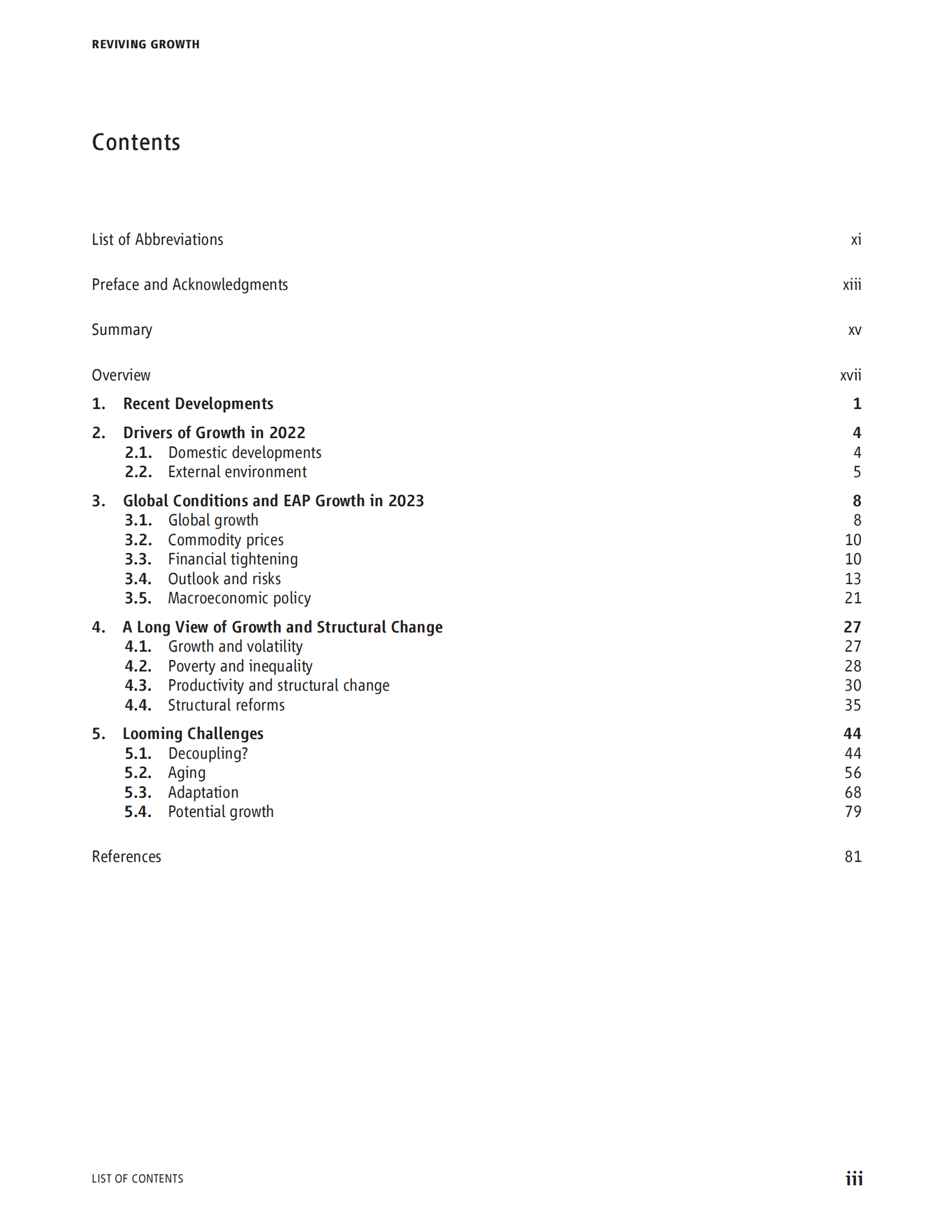 REVIVING GROWTH

Contents

List of Abbreviations xi

Preface and Acknowledgments xiii

Summary xv

Overview xvii

1. Recent Developments 1

2. Drivers of Growth in 2022 4
2.1. Domestic developments 4
2.2. External environment 5

3. Global Conditions and EAP Growth in 2023 8
3.1. Global growth 8
3.2. Commodity prices 10
3.3. Financial tightening 10
3.4. Outlook and risks 13
3.5. Macroeconomic policy 21

4. A Long View of Growth and Structural Change 27
4.1. Growth and volatility 27
4.2. Poverty and inequality 28
4.3. Productivity and structural change 30
4.4. Structural reforms 35

5. Looming Challenges 44
5.1. Decoupling? 44
5.2. Aging 56
5.3. Adaptation 68
5.4. Potential growth 79

References 81

LIST OF CONTENTS iii